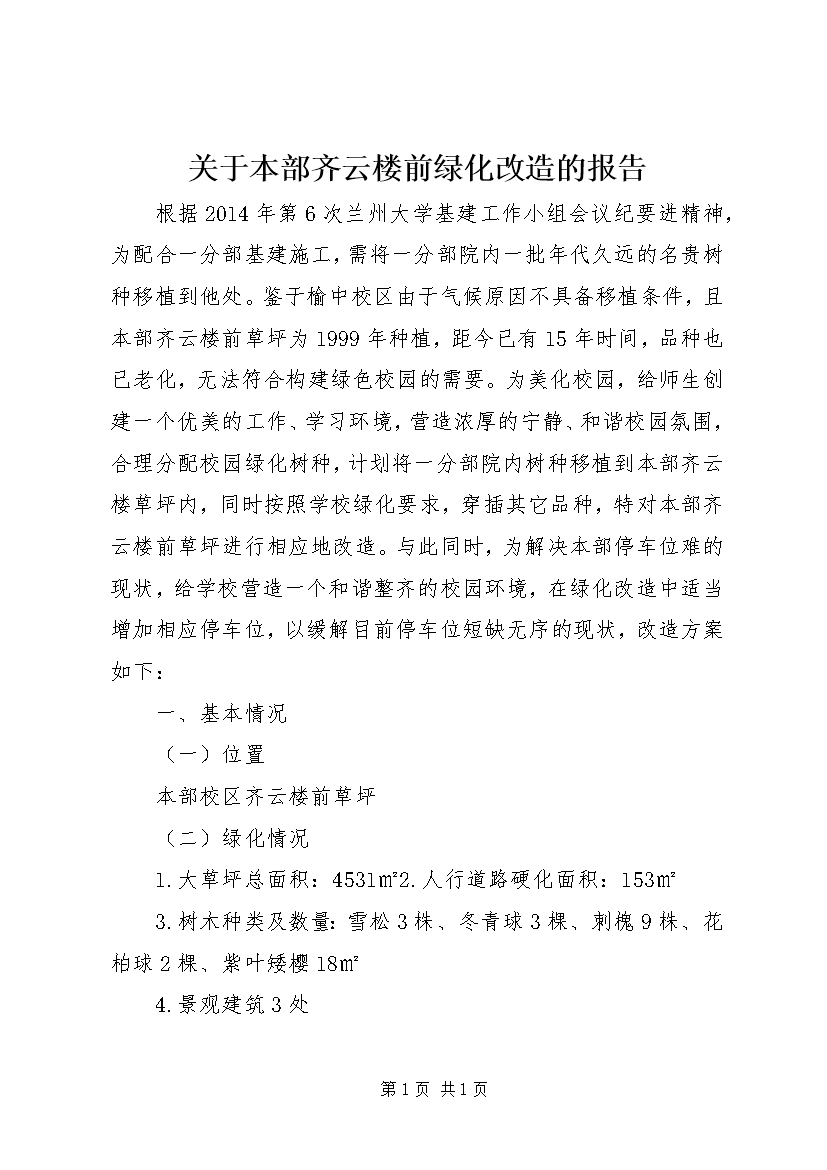 关于本部齐云楼前绿化改造的报告

根据2014年第6次兰州大学基建工作小组会议纪要进精神，为配合一分部基建施工，需将一分部院内一批年代久远的名贵树种移植到他处。鉴于榆中校区由于气候原因不具备移植条件，且本部齐云楼前草坪为1999年种植，距今已有15年时间，品种也已老化，无法符合构建绿色校园的需要。为美化校园，给师生创建一个优美的工作、学习环境，营造浓厚的宁静、和谐校园氛围，合理分配校园绿化树种，计划将一分部院内树种移植到本部齐云楼草坪内，同时按照学校绿化要求，穿插其它品种，特对本部齐云楼前草坪进行相应地改造。与此同时，为解决本部停车位难的现状，给学校营造一个和谐整齐的校园环境，在绿化改造中适当增加相应停车位，以缓解目前停车位短缺无序的现状，改造方案如下：

一、基本情况

（一）位置

本部校区齐云楼前草坪

（二）绿化情况

1.大草坪总面积：4531㎡2.人行道路硬化面积：153㎡

3.树木种类及数量：雪松3株、冬青球3棵、刺槐9株、花柏球2棵、紫叶矮樱18㎡

4.景观建筑3处

第1页 共1页